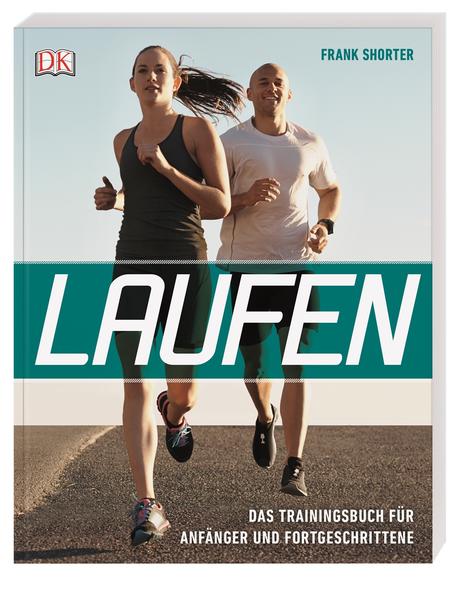 DK

FRANK SHORTER

LAUFEN

DAS TRAININGSBUCH FÜR ANFÄNGER UND FORTGESCHRITTENE